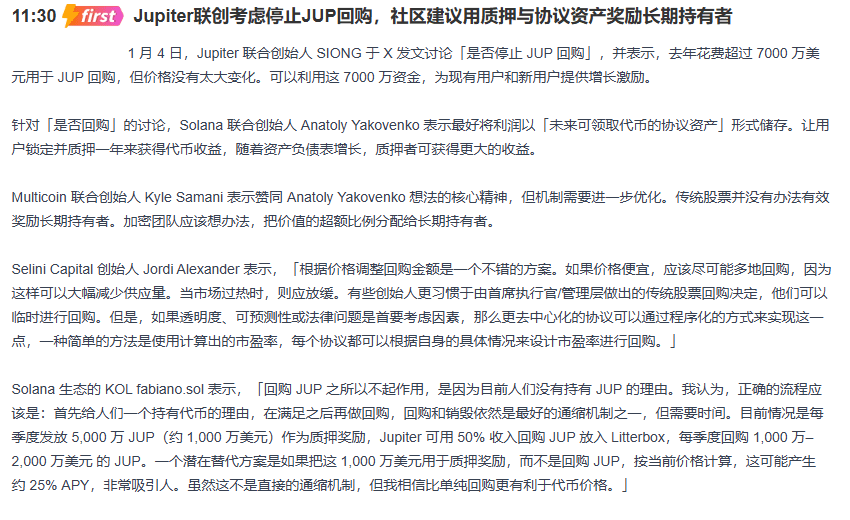 11:30 first Jupiter联创考虑停止JUP回购，社区建议用质押与协议资产奖励长期持有者

1 月 4 日，Jupiter 联合创始人 SIONG 于 X 发文讨论「是否停止 JUP 回购」，并表示，去年花费超过 7000 万美元用于 JUP 回购，但价格没有太大变化。可以利用这 7000 万资金，为现有用户和新用户提供增长激励。

针对「是否回购」的讨论，Solana 联合创始人 Anatoly Yakovenko 表示最好将利润以「未来可领取代币的协议资产」形式储存。让用户锁定并质押一年来获得代币收益，随着资产负债表增长，质押者可获得更大的收益。

Multicoin 联合创始人 Kyle Samani 表示赞同 Anatoly Yakovenko 想法的核心精神，但机制需要进一步优化。传统股票并没有办法有效奖励长期持有者。加密团队应该想办法，把价值的超额比例分配给长期持有者。

Selini Capital 创始人 Jordi Alexander 表示，「根据价格调整回购金额是一个不错的方案。如果价格便宜，应该尽可能多地回购，因为这样可以大幅减少供应量。当市场过热时，则应放缓。有些创始人更习惯于由首席执行官/管理层做出的传统股票回购决定，他们可以临时进行回购。但是，如果透明度、可预测性或法律问题是首要考虑因素，那么更去中心化的协议可以通过程序化的方式来实现这一点，一种简单的方法是使用计算出的市盈率，每个协议都可以根据自身的具体情况来设计市盈率进行回购。」

Solana 生态的 KOL fabiano.sol 表示，「回购 JUP 之所以不起作用，是因为目前人们没有持有 JUP 的理由。我认为，正确的流程应该是：首先给人们一个持有代币的理由，在满足之后再做回购，回购和销毁依然是最好的通缩机制之一，但需要时间。目前情况是每季度发放 5,000 万 JUP（约 1,000 万美元）作为质押奖励，Jupiter 可用 50% 收入回购 JUP 放入 Litterbox，每季度回购 1,000 万–2,000 万美元 的 JUP。一个潜在替代方案是如果把这 1,000 万美元用于质押奖励，而不是回购 JUP，按当前价格计算，这可能产生约 25% APY，非常吸引人。虽然这不是直接的通缩机制，但我相信比单纯回购更有利于代币价格。」